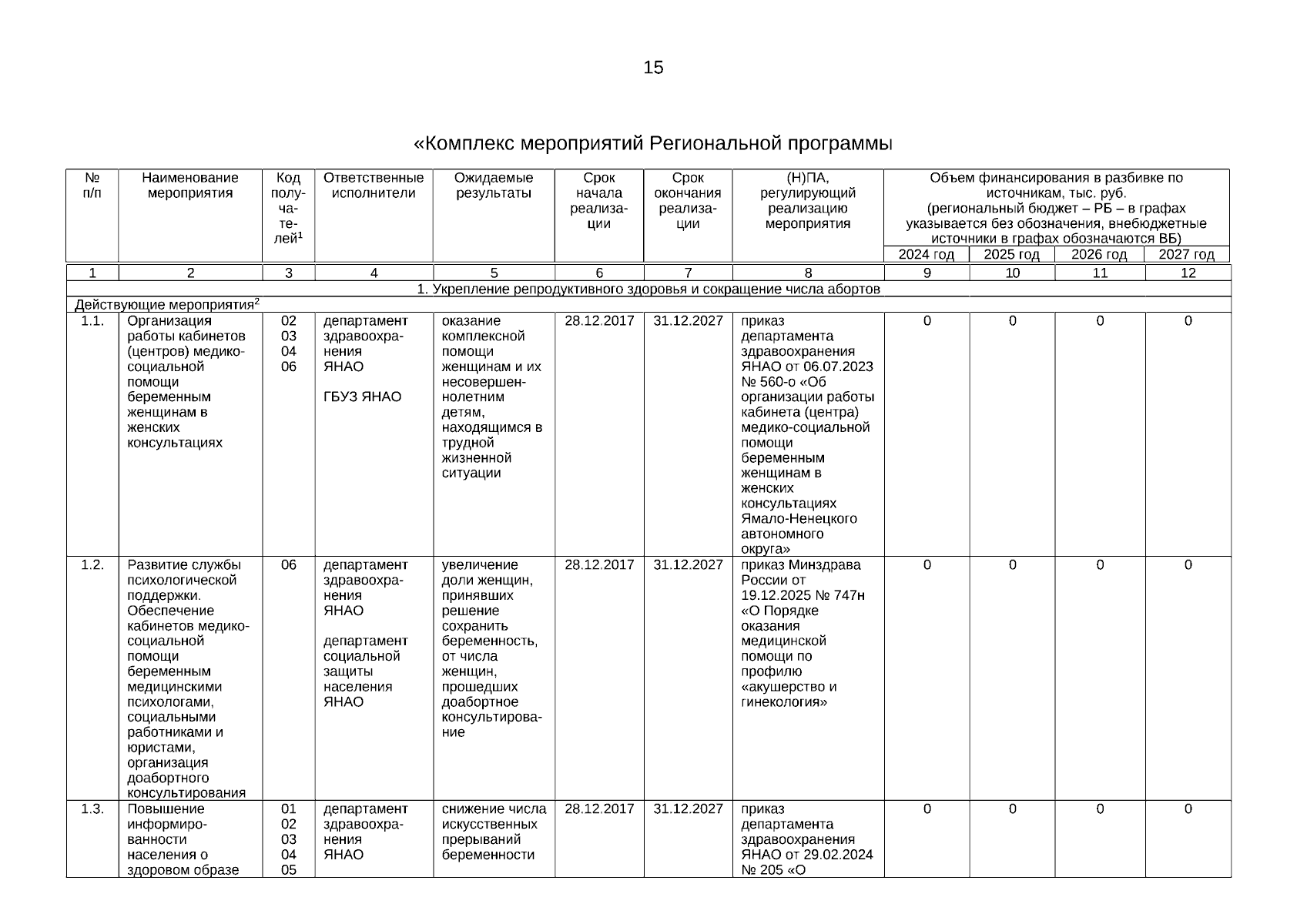 15

«Комплекс мероприятий Региональной программы

| № п/п | Наименование мероприятия | Код получателей$^1$ | Ответственные исполнители | Ожидаемые результаты | Срок начала реализации | Срок окончания реализации | (Н)ПА, регулирующий реализацию мероприятия | Объем финансирования в разбивке по источникам, тыс. руб. (региональный бюджет – РБ – в графах указывается без обозначения, внебюджетные источники в графах обозначаются ВБ) 2024 год | 2025 год | 2026 год | 2027 год |
|---|---|---|---|---|---|---|---|---|---|---|---|
| 1 | 2 | 3 | 4 | 5 | 6 | 7 | 8 | 9 | 10 | 11 | 12 |
| 1. Укрепление репродуктивного здоровья и сокращение числа абортов | | | | | | | | | | | |
| Действующие мероприятия$^2$ | | | | | | | | | | | |
| 1.1. | Организация работы кабинетов (центров) медико-социальной помощи беременным женщинам в женских консультациях | 02 03 04 06 | департамент здравоохранения ЯНАО ГБУЗ ЯНАО | оказание комплексной помощи женщинам и их несовершеннолетним детям, находящимся в трудной жизненной ситуации | 28.12.2017 | 31.12.2027 | приказ департамента здравоохранения ЯНАО от 06.07.2023 № 560-о «Об организации работы кабинета (центра) медико-социальной помощи беременным женщинам в женских консультациях Ямало-Ненецкого автономного округа» | 0 | 0 | 0 | 0 |
| 1.2. | Развитие службы психологической поддержки. Обеспечение кабинетов медико-социальной помощи беременным медицинскими психологами, социальными работниками и юристами, организация доабортного консультирования | 06 | департамент здравоохранения ЯНАО департамент социальной защиты населения ЯНАО | увеличение доли женщин, принявших решение сохранить беременность, от числа женщин, прошедших доабортное консультирование | 28.12.2017 | 31.12.2027 | приказ Минздрава России от 19.12.2025 № 747н «О Порядке оказания медицинской помощи по профилю «акушерство и гинекология» | 0 | 0 | 0 | 0 |
| 1.3. | Повышение информированности населения о здоровом образе | 01 02 03 04 05 | департамент здравоохранения ЯНАО | снижение числа искусственных прерываний беременности | 28.12.2017 | 31.12.2027 | приказ департамента здравоохранения ЯНАО от 29.02.2024 № 205 «О | 0 | 0 | 0 | 0 |